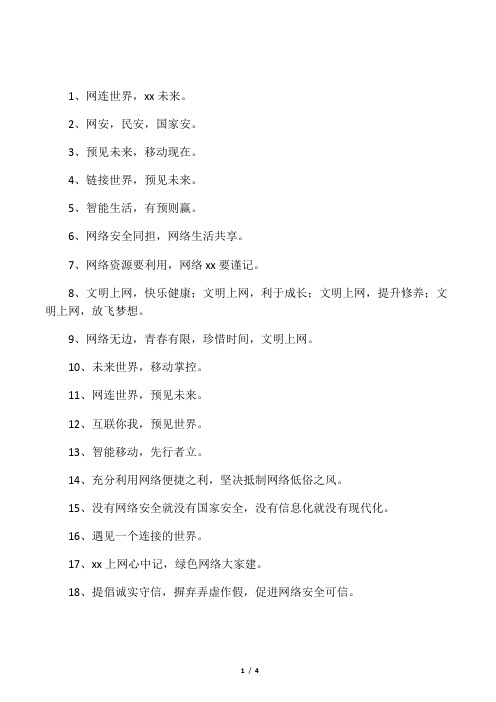 1、网连世界，xx 未来。

2、网安，民安，国家安。

3、预见未来，移动现在。

4、链接世界，预见未来。

5、智能生活，有预则赢。

6、网络安全同担，网络生活共享。

7、网络资源要利用，网络 xx 要谨记。

8、文明上网，快乐健康；文明上网，利于成长；文明上网，提升修养；文明上网，放飞梦想。

9、网络无边，青春有限，珍惜时间，文明上网。

10、未来世界，移动掌控。

11、网连世界，预见未来。

12、互联你我，预见世界。

13、智能移动，先行者立。

14、充分利用网络便捷之利，坚决抵制网络低俗之风。

15、没有网络安全就没有国家安全，没有信息化就没有现代化。

16、遇见一个连接的世界。

17、xx 上网心中记，绿色网络大家建。

18、提倡诚实守信，摒弃弄虚作假，促进网络安全可信。

1 / 4